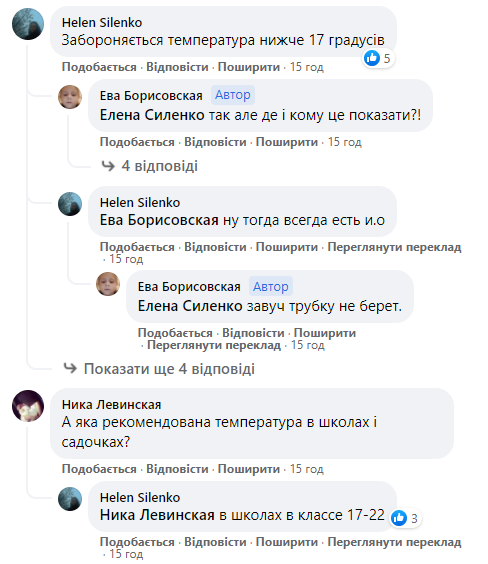 Helen Silenko
Забороняється температура нижче 17 градусів
5
Подобається · Відповісти · Поширити · 15 год

Ева Борисовская Автор
Елена Силенко так але де і кому це показати?!
Подобається · Відповісти · Поширити · 15 год

4 відповіді

Helen Silenko
Ева Борисовская ну тогда всегда есть и.о
Подобається · Відповісти · Поширити · Переглянути переклад · 15 год

Ева Борисовская Автор
Елена Силенко завуч трубку не берет.
Подобається · Відповісти · Поширити · Переглянути переклад · 15 год

Показати ще 4 відповіді

Ника Левинская
А яка рекомендована температура в школах і садочках?
Подобається · Відповісти · Поширити · 15 год

Helen Silenko
Ника Левинская в школах в классе 17-22
3
Подобається · Відповісти · Поширити · Переглянути переклад · 15 год